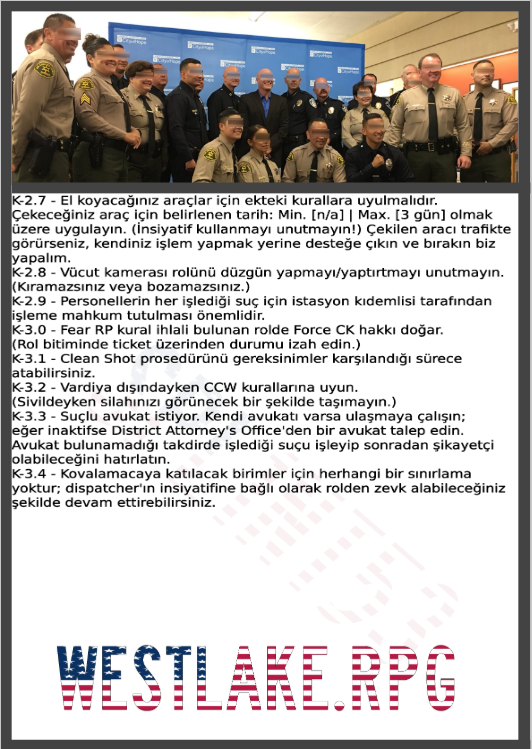 K-2.7 - El koyacağınız araçlar için ekteki kurallara uyulmalıdır. Çekeceğiniz araç için belirlenen tarih: Min. [n/a] | Max. [3 gün] olmak üzere uygulayın. (İnsiyatif kullanmayı unutmayın!) Çekilen aracı trafikte görürseniz, kendiniz işlem yapmak yerine desteğe çıkın ve bırakın biz yapalım.
K-2.8 - Vücut kamerası rolünü düzgün yapmayı/yaptırtmayı unutmayın. (Kıramazsınız veya bozamazsınız.)
K-2.9 - Personellerin her işlediği suç için istasyon kıdemlisi tarafından işleme mahkum tutulması önemlidir.
K-3.0 - Fear RP kural ihlali bulunan rolde Force CK hakkı doğar. (Rol bitiminde ticket üzerinden durumu izah edin.)
K-3.1 - Clean Shot prosedürünü gereksinimler karşılandığı sürece atabilirsiniz.
K-3.2 - Vardiya dışındayken CCW kurallarına uyun. (Sivildeyken silahınızı görünecek bir şekilde taşımayın.)
K-3.3 - Suçlu avukat istiyor. Kendi avukatı varsa ulaşmaya çalışın; eğer inaktifse District Attorney's Office'den bir avukat talep edin. Avukat bulunamadığı takdirde işlediği suçu işleyip sonradan şikayetçi olabileceğini hatırlatın.
K-3.4 - Kovalamacaya katılacak birimler için herhangi bir sınırlama yoktur; dispatcher'ın insiyatifine bağlı olarak rolden zevk alabileceğiniz şekilde devam ettirebilirsiniz.

WESTLAKE.RPG